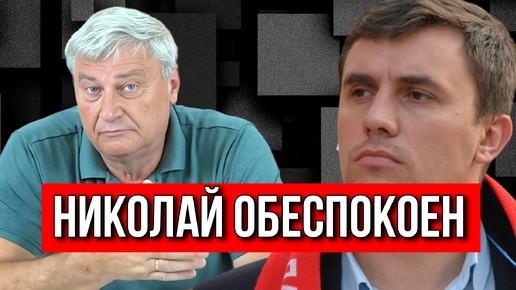 НИКОЛАЙ ОБЕСПОКОЕН